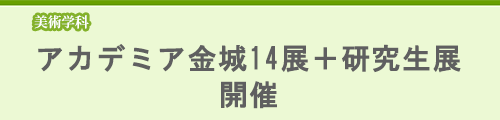 美術学科

アカデミア金城14展＋研究生展開催